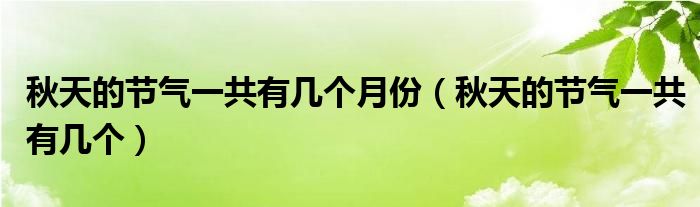 秋天的节气一共有几个月份（秋天的节气一共有几个）